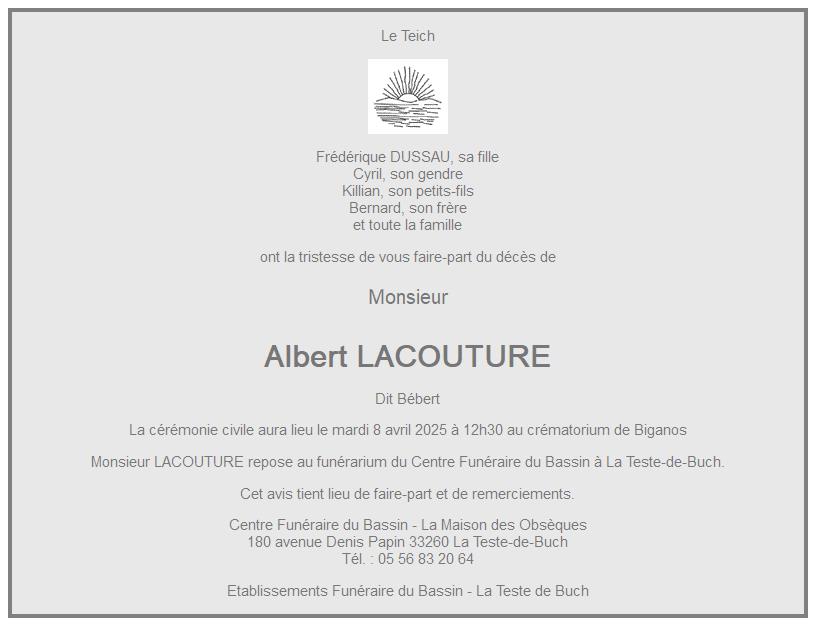 Le Teich

Frédérique DUSSAU, sa fille
Cyril, son gendre
Killian, son petits-fils
Bernard, son frère
et toute la famille

ont la tristesse de vous faire-part du décès de

Monsieur

Albert LACOUTURE

Dit Bébert

La cérémonie civile aura lieu le mardi 8 avril 2025 à 12h30 au crématorium de Biganos

Monsieur LACOUTURE repose au funérarium du Centre Funéraire du Bassin à La Teste-de-Buch.

Cet avis tient lieu de faire-part et de remerciements.

Centre Funéraire du Bassin - La Maison des Obsèques
180 avenue Denis Papin 33260 La Teste-de-Buch
Tél. : 05 56 83 20 64

Etablissements Funéraire du Bassin - La Teste de Buch